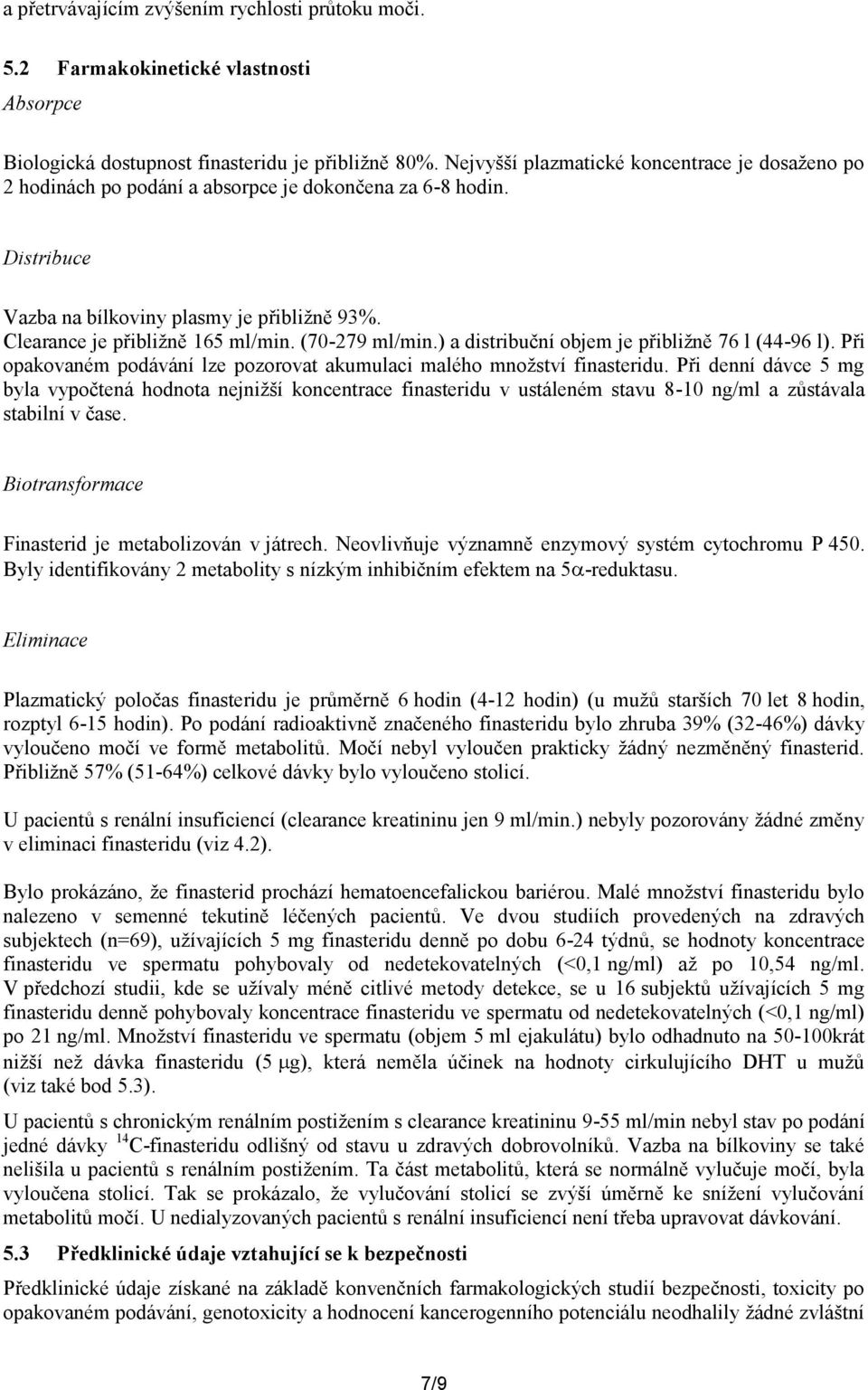 a přetrvávajícím zvýšením rychlosti průtoku moči.

5.2 Farmakokinetické vlastnosti

Absorpce

Biologická dostupnost finasteridu je přibližně 80%. Nejvyšší plazmatické koncentrace je dosaženo po 2 hodinách po podání a absorpce je dokončena za 6-8 hodin.

Distribuce

Vazba na bílkoviny plasmy je přibližně 93%.
Clearance je přibližně 165 ml/min. (70-279 ml/min.) a distribuční objem je přibližně 76 l (44-96 l). Při opakovaném podávání lze pozorovat akumulaci malého množství finasteridu. Při denní dávce 5 mg byla vypočtená hodnota nejnižší koncentrace finasteridu v ustáleném stavu 8-10 ng/ml a zůstávala stabilní v čase.

Biotransformace

Finasterid je metabolizován v játrech. Neovlivňuje významně enzymový systém cytochromu P 450. Byly identifikovány 2 metabolity s nízkým inhibičním efektem na 5$\alpha$-reduktasu.

Eliminace

Plazmatický poločas finasteridu je průměrně 6 hodin (4-12 hodin) (u mužů starších 70 let 8 hodin, rozptyl 6-15 hodin). Po podání radioaktivně značeného finasteridu bylo zhruba 39% (32-46%) dávky vyloučeno močí ve formě metabolitů. Močí nebyl vyloučen prakticky žádný nezměněný finasterid. Přibližně 57% (51-64%) celkové dávky bylo vyloučeno stolicí.

U pacientů s renální insuficiencí (clearance kreatininu jen 9 ml/min.) nebyly pozorovány žádné změny v eliminaci finasteridu (viz 4.2).

Bylo prokázáno, že finasterid prochází hematoencefalickou bariérou. Malé množství finasteridu bylo nalezeno v semenné tekutině léčených pacientů. Ve dvou studiích provedených na zdravých subjektech (n=69), užívajících 5 mg finasteridu denně po dobu 6-24 týdnů, se hodnoty koncentrace finasteridu ve spermatu pohybovaly od nedetekovatelných (<0,1 ng/ml) až po 10,54 ng/ml. V předchozí studii, kde se užívaly méně citlivé metody detekce, se u 16 subjektů užívajících 5 mg finasteridu denně pohybovaly koncentrace finasteridu ve spermatu od nedetekovatelných (<0,1 ng/ml) po 21 ng/ml. Množství finasteridu ve spermatu (objem 5 ml ejakulátu) bylo odhadnuto na 50-100krát nižší než dávka finasteridu (5 $\mu$g), která neměla účinek na hodnoty cirkulujícího DHT u mužů (viz také bod 5.3).

U pacientů s chronickým renálním postižením s clearance kreatininu 9-55 ml/min nebyl stav po podání jedné dávky $^{14}$C-finasteridu odlišný od stavu u zdravých dobrovolníků. Vazba na bílkoviny se také nelišila u pacientů s renálním postižením. Ta část metabolitů, která se normálně vylučuje močí, byla vyloučena stolicí. Tak se prokázalo, že vylučování stolicí se zvýší úměrně ke snížení vylučování metabolitů močí. U nedialyzovaných pacientů s renální insuficiencí není třeba upravovat dávkování.

5.3 Předklinické údaje vztahující se k bezpečnosti

Předklinické údaje získané na základě konvenčních farmakologických studií bezpečnosti, toxicity po opakovaném podávání, genotoxicity a hodnocení kancerogenního potenciálu neodhalily žádné zvláštní

7/9